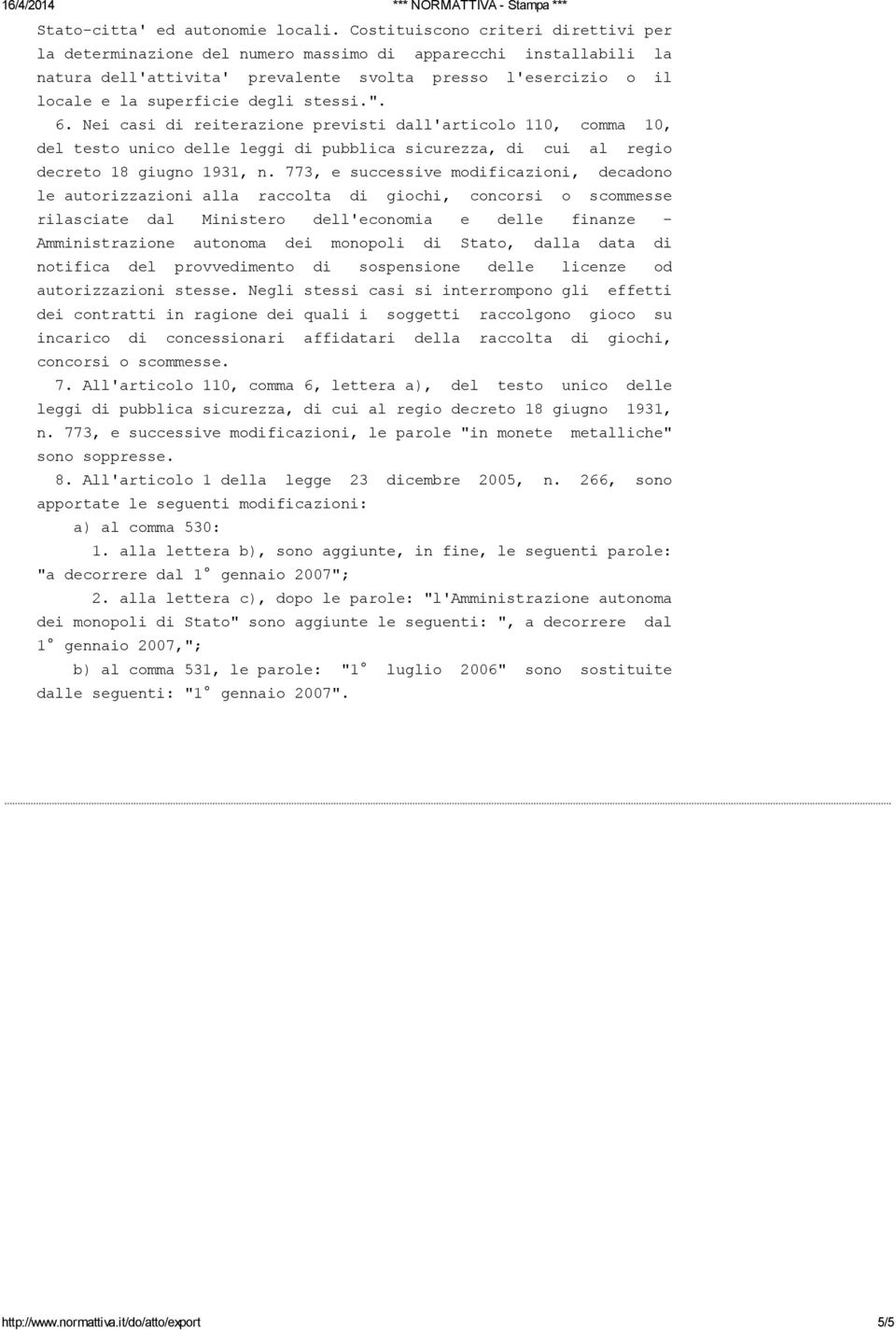 16/4/2014 *** NORMATTIVA - Stampa ***

Stato-citta' ed autonomie locali. Costituiscono criteri direttivi per la determinazione del numero massimo di apparecchi installabili la natura dell'attivita' prevalente svolta presso l'esercizio o il locale e la superficie degli stessi.".

6. Nei casi di reiterazione previsti dall'articolo 110, comma 10, del testo unico delle leggi di pubblica sicurezza, di cui al regio decreto 18 giugno 1931, n. 773, e successive modificazioni, decadono le autorizzazioni alla raccolta di giochi, concorsi o scommesse rilasciate dal Ministero dell'economia e delle finanze - Amministrazione autonoma dei monopoli di Stato, dalla data di notifica del provvedimento di sospensione delle licenze od autorizzazioni stesse. Negli stessi casi si interrompono gli effetti dei contratti in ragione dei quali i soggetti raccolgono gioco su incarico di concessionari affidatari della raccolta di giochi, concorsi o scommesse.

7. All'articolo 110, comma 6, lettera a), del testo unico delle leggi di pubblica sicurezza, di cui al regio decreto 18 giugno 1931, n. 773, e successive modificazioni, le parole "in monete metalliche" sono soppresse.

8. All'articolo 1 della legge 23 dicembre 2005, n. 266, sono apportate le seguenti modificazioni:

a) al comma 530:

1. alla lettera b), sono aggiunte, in fine, le seguenti parole: "a decorrere dal 1° gennaio 2007";

2. alla lettera c), dopo le parole: "l'Amministrazione autonoma dei monopoli di Stato" sono aggiunte le seguenti: ", a decorrere dal 1° gennaio 2007,";

b) al comma 531, le parole: "1° luglio 2006" sono sostituite dalle seguenti: "1° gennaio 2007".

http://www.normattiva.it/do/atto/export 5/5